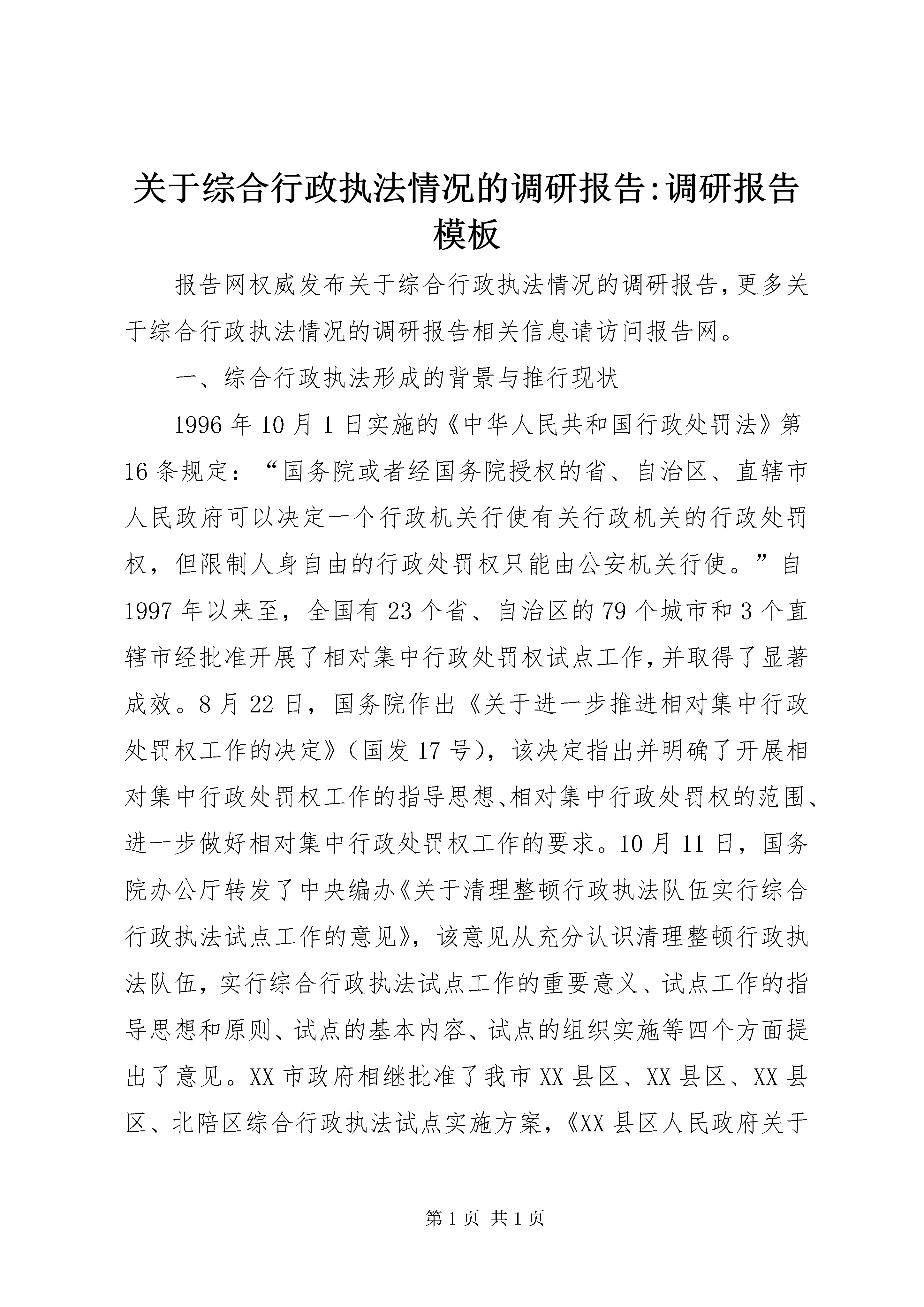 关于综合行政执法情况的调研报告:调研报告模板

报告网权威发布关于综合行政执法情况的调研报告,更多关于综合行政执法情况的调研报告相关信息请访问报告网。

一、综合行政执法形成的背景与推行现状

1996年10月1日实施的《中华人民共和国行政处罚法》第16条规定：“国务院或者经国务院授权的省、自治区、直辖市人民政府可以决定一个行政机关行使有关行政机关的行政处罚权，但限制人身自由的行政处罚权只能由公安机关行使。”自1997年以来至，全国有23个省、自治区的79个城市和3个直辖市经批准开展了相对集中行政处罚权试点工作,并取得了显著成效。8月22日，国务院作出《关于进一步推进相对集中行政处罚权工作的决定》（国发17号），该决定指出并明确了开展相对集中行政处罚权工作的指导思想、相对集中行政处罚权的范围、进一步做好相对集中行政处罚权工作的要求。10月11日，国务院办公厅转发了中央编办《关于清理整顿行政执法队伍实行综合行政执法试点工作的意见》，该意见从充分认识清理整顿行政执法队伍，实行综合行政执法试点工作的重要意义、试点工作的指导思想和原则、试点的基本内容、试点的组织实施等四个方面提出了意见。XX市政府相继批准了我市XX县区、XX县区、XX县区、北陪区综合行政执法试点实施方案，《XX县区人民政府关于

第1页 共1页